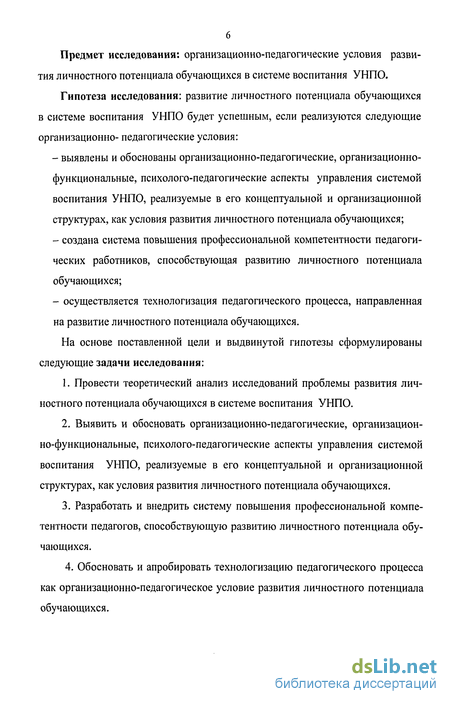 6

Предмет исследования: организационно-педагогические условия развития личностного потенциала обучающихся в системе воспитания УНПО.

Гипотеза исследования: развитие личностного потенциала обучающихся в системе воспитания УНПО будет успешным, если реализуются следующие организационно- педагогические условия:

– выявлены и обоснованы организационно-педагогические, организационно-функциональные, психолого-педагогические аспекты управления системой воспитания УНПО, реализуемые в его концептуальной и организационной структурах, как условия развития личностного потенциала обучающихся;

– создана система повышения профессиональной компетентности педагогических работников, способствующая развитию личностного потенциала обучающихся;

– осуществляется технологизация педагогического процесса, направленная на развитие личностного потенциала обучающихся.

На основе поставленной цели и выдвинутой гипотезы сформулированы следующие задачи исследования:

1. Провести теоретический анализ исследований проблемы развития личностного потенциала обучающихся в системе воспитания УНПО.

2. Выявить и обосновать организационно-педагогические, организационно-функциональные, психолого-педагогические аспекты управления системой воспитания УНПО, реализуемые в его концептуальной и организационной структурах, как условия развития личностного потенциала обучающихся.

3. Разработать и внедрить систему повышения профессиональной компетентности педагогов, способствующую развитию личностного потенциала обучающихся.

4. Обосновать и апробировать технологизацию педагогического процесса как организационно-педагогическое условие развития личностного потенциала обучающихся.

dsLib.net
библиотека диссертаций